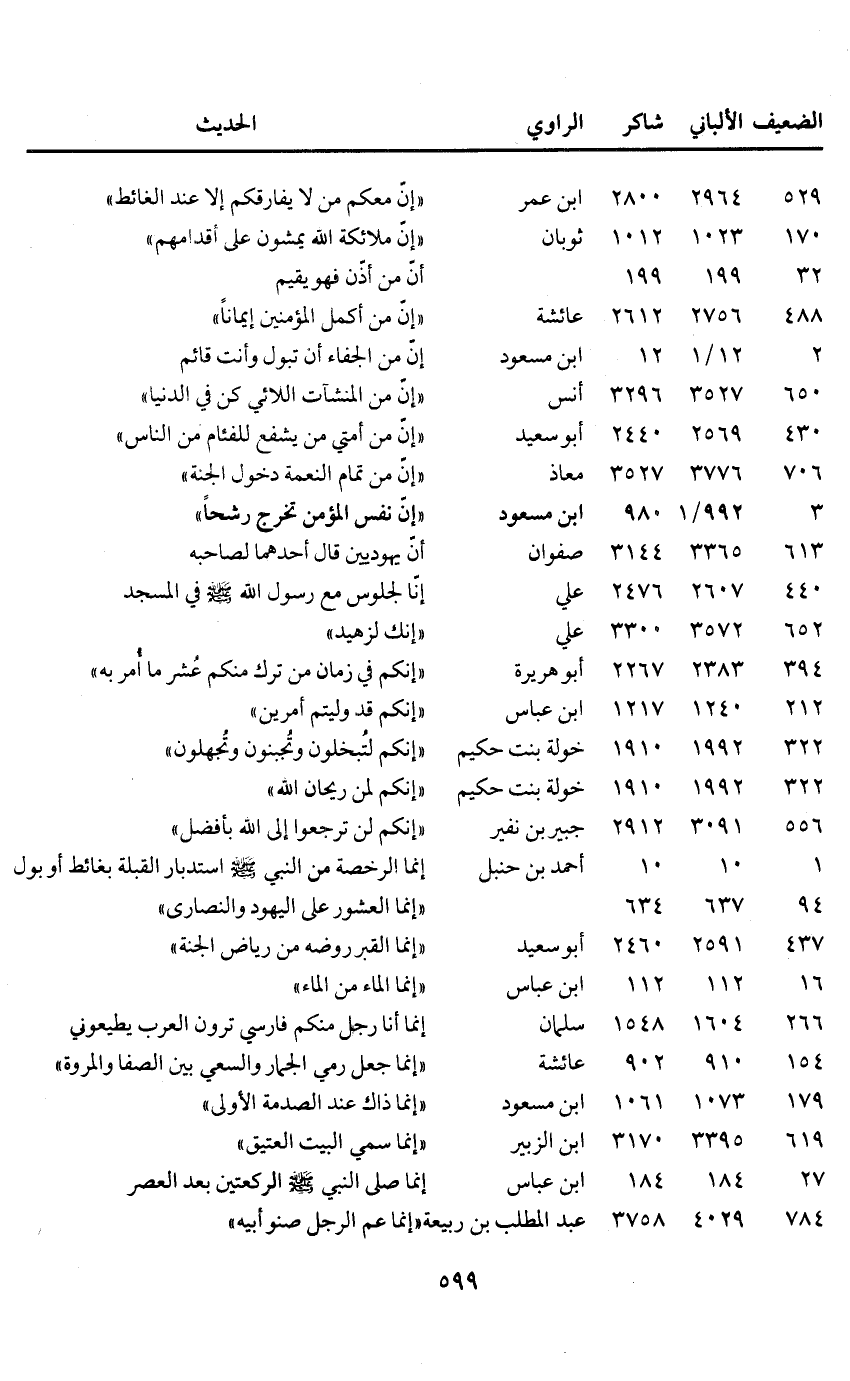 | الضعيف | الألباني | شاكر | الراوي | الحديث |
|---|---|---|---|---|
| ٥٢٩ | ٢٩٦٤ | ٢٨٠٠ | ابن عمر | «إنّ معكم من لا يفارقكم إلا عند الغائط» |
| ١٧٠ | ١٠٢٣ | ١٠١٢ | ثوبان | «إنّ ملائكة الله يمشون على أقدامهم» |
| ٣٢ | ١٩٩ | ١٩٩ | | أنّ من أذّن فهو يقيم |
| ٤٨٨ | ٢٧٥٦ | ٢٦١٢ | عائشة | «إنّ من أكمل المؤمنين إيماناً» |
| ٢ | ١/١٢ | ١٢ | ابن مسعود | إنّ من الجفاء أن تبول وأنت قائم |
| ٦٥٠ | ٣٥٢٧ | ٣٢٩٦ | أنس | «إنّ من المنشآت اللائي كن في الدنيا» |
| ٤٣٠ | ٢٥٦٩ | ٢٤٤٠ | أبو سعيد | «إنّ من أمتي من يشفع للفئام من الناس» |
| ٧٠٦ | ٣٧٧٦ | ٣٥٢٧ | معاذ | «إنّ من تمام النعمة دخول الجنة» |
| ٣ | ١/٩٩٢ | ٩٨٠ | ابن مسعود | «إنّ نفس المؤمن تخرج رشحاً» |
| ٦١٣ | ٣٣٦٥ | ٣١٤٤ | صفوان | أنّ يهوديين قال أحدهما لصاحبه |
| ٤٤٠ | ٢٦٠٧ | ٢٤٧٦ | علي | إنّا لجلوس مع رسول الله ﷺ في المسجد |
| ٦٥٢ | ٣٥٧٢ | ٣٣٠٠ | علي | «إنك لزهيد» |
| ٣٩٤ | ٢٣٨٣ | ٢٢٦٧ | أبو هريرة | «إنكم في زمان من ترك منكم عُشر ما أُمر به» |
| ٢١٢ | ١٢٤٠ | ١٢١٧ | ابن عباس | «إنكم قد وليتم أمرين» |
| ٣٢٢ | ١٩٩٢ | ١٩١٠ | خولة بنت حكيم | «إنكم لتُبخلون وتُجبنون وتُجهلون» |
| ٣٢٢ | ١٩٩٢ | ١٩١٠ | خولة بنت حكيم | «إنكم لمن ريحان الله» |
| ٥٥٦ | ٣٠٩١ | ٢٩١٢ | جبير بن نفير | «إنكم لن ترجعوا إلى الله بأفضل» |
| ١ | ١٠ | ١٠ | أحمد بن حنبل | إنما الرخصة من النبي ﷺ استدبار القبلة بغائط أو بول |
| ٩٤ | ٦٣٧ | ٦٣٤ | | «إنما العشور على اليهود والنصارى» |
| ٤٣٧ | ٢٥٩١ | ٢٤٦٠ | أبو سعيد | «إنما القبر روضه من رياض الجنة» |
| ١٦ | ١١٢ | ١١٢ | ابن عباس | «إنما الماء من الماء» |
| ٢٦٦ | ١٦٠٤ | ١٥٤٨ | سلمان | إنما أنا رجل منكم فارسي ترون العرب يطيعوني |
| ١٥٤ | ٩١٠ | ٩٠٢ | عائشة | «إنما جعل رمي الجمار والسعي بين الصفا والمروة» |
| ١٧٩ | ١٠٧٣ | ١٠٦١ | ابن مسعود | «إنما ذاك عند الصدمة الأولى» |
| ٦١٩ | ٣٣٩٥ | ٣١٧٠ | ابن الزبير | «إنما سمي البيت العتيق» |
| ٢٧ | ١٨٤ | ١٨٤ | ابن عباس | إنما صلى النبي ﷺ الركعتين بعد العصر |
| ٧٨٤ | ٤٠٢٩ | ٣٧٥٨ | عبد المطلب بن ربيعة | «إنما عم الرجل صنو أبيه» |

٥٩٩